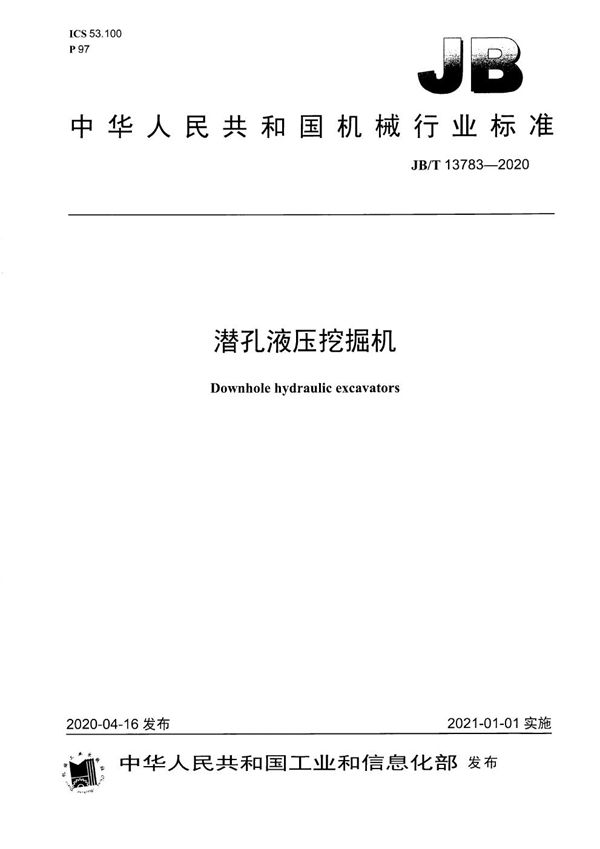 ICS 53.100
P 97

JB

中华人民共和国机械行业标准

JB/T 13783—2020

潜孔液压挖掘机

Downhole hydraulic excavators

2020-04-16 发布

2021-01-01 实施

中华人民共和国工业和信息化部 发布